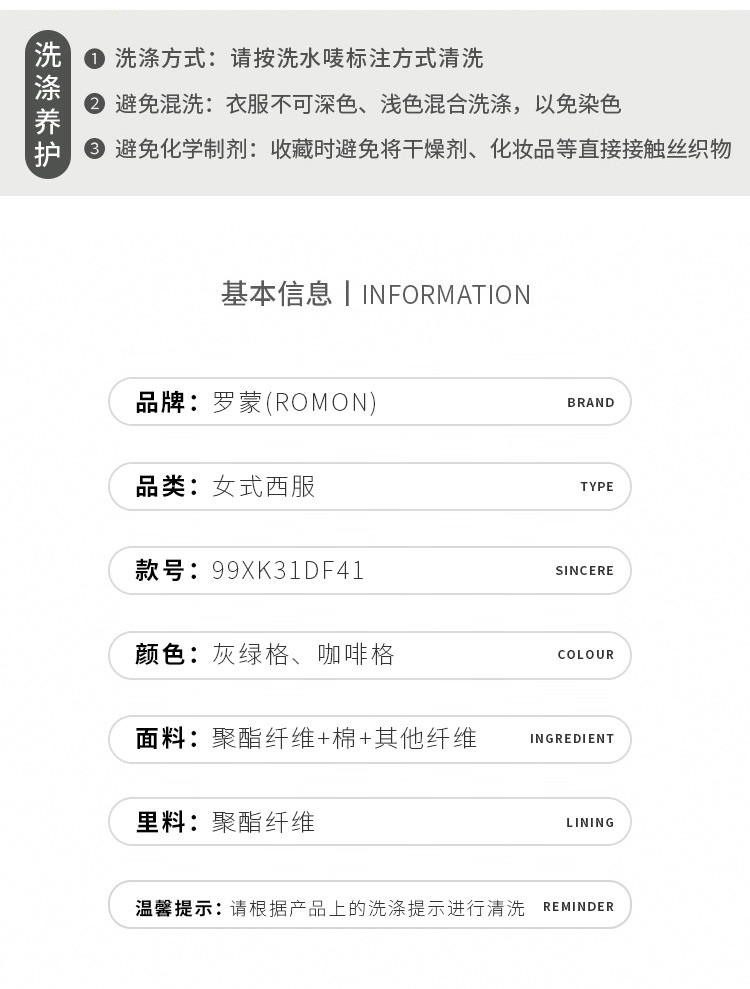 洗涤养护

❶ 洗涤方式：请按洗水唛标注方式清洗

❷ 避免混洗：衣服不可深色、浅色混合洗涤，以免染色

❸ 避免化学制剂：收藏时避免将干燥剂、化妆品等直接接触丝织物

基本信息 | INFORMATION

品牌：罗蒙(ROMON) BRAND

品类：女式西服 TYPE

款号：99XK31DF41 SINCERE

颜色：灰绿格、咖啡格 COLOUR

面料：聚酯纤维+棉+其他纤维 INGREDIENT

里料：聚酯纤维 LINING

温馨提示：请根据产品上的洗涤提示进行清洗 REMINDER